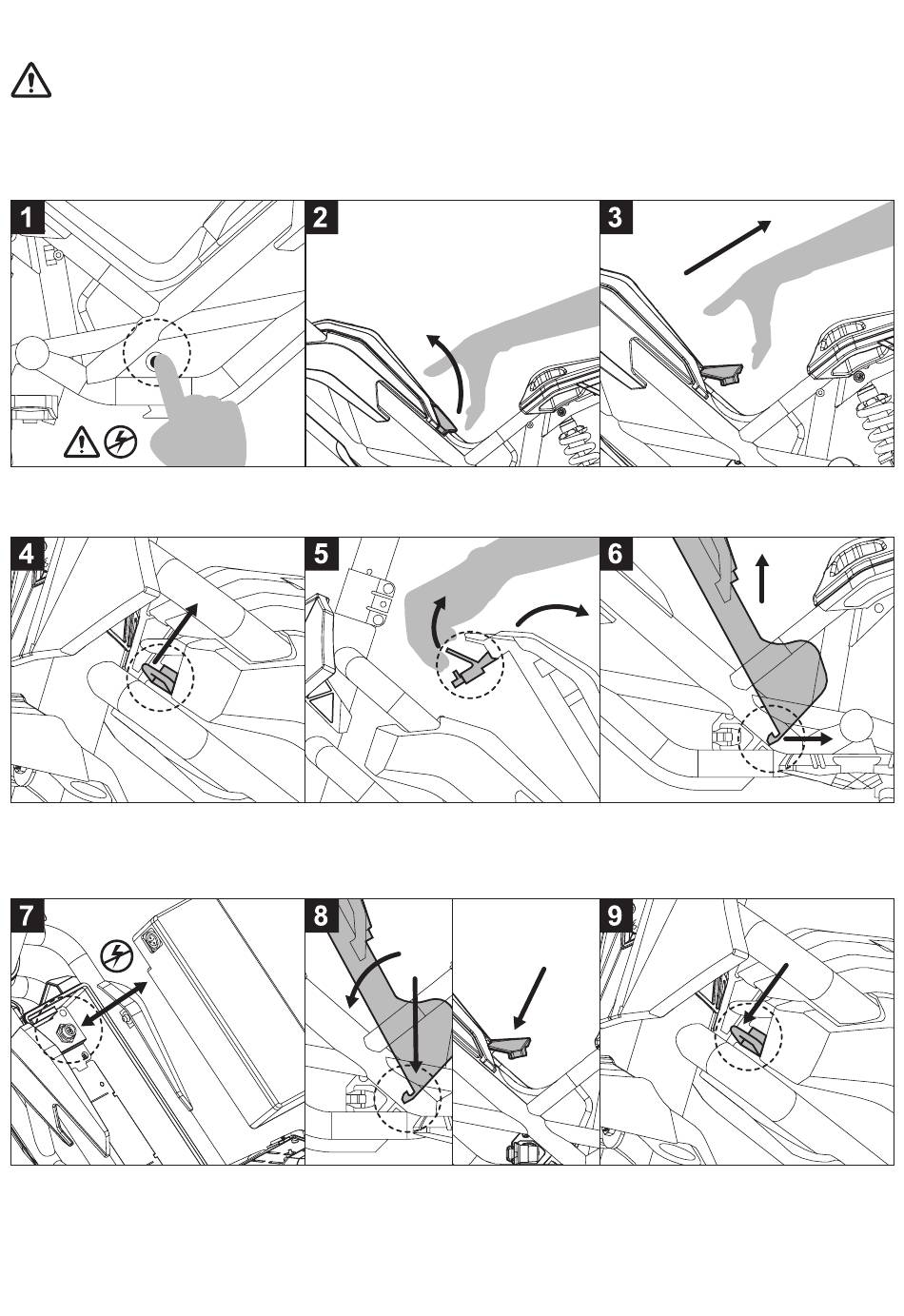 1

2

3

4

5

6

7

8

9